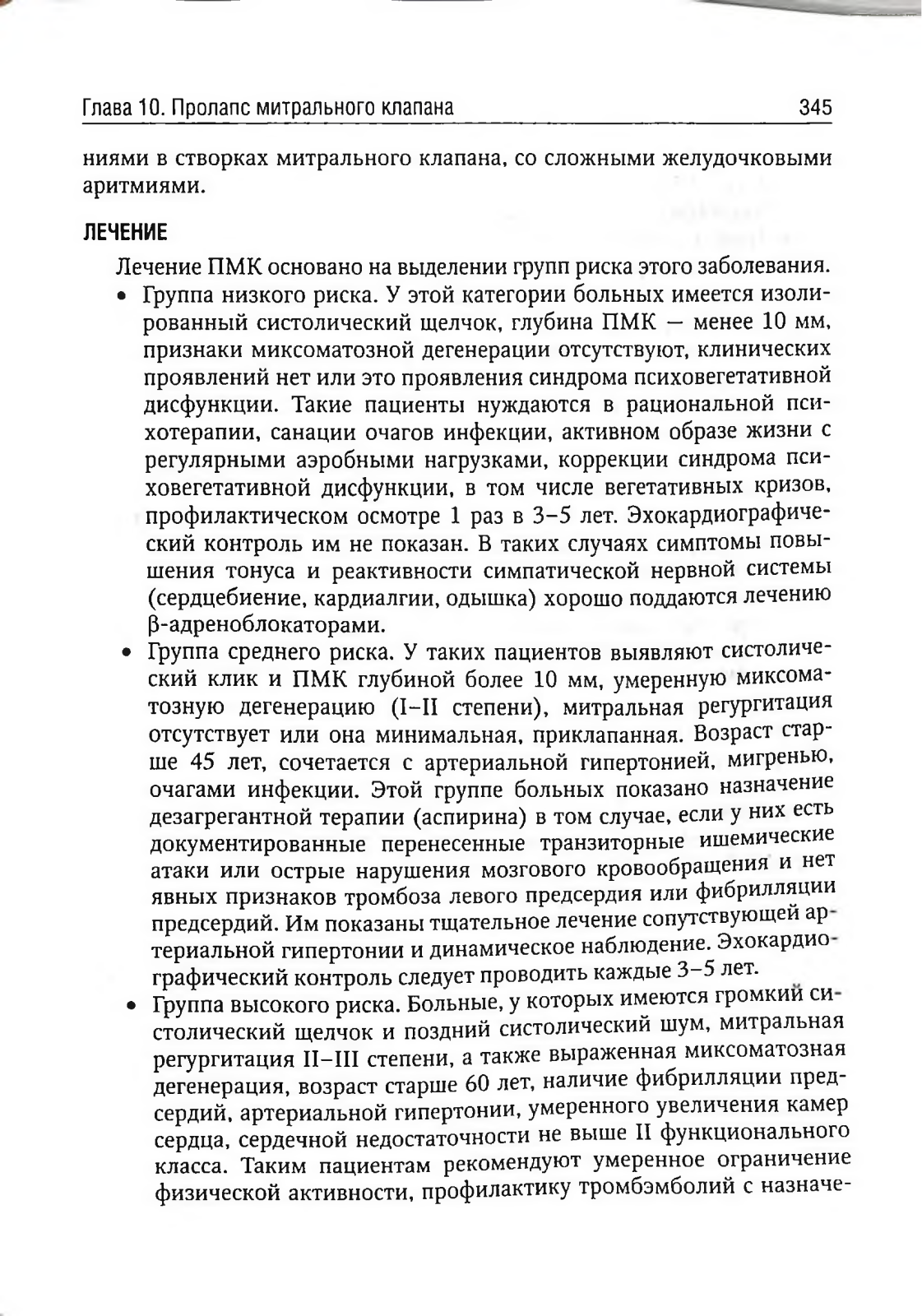 Глава 10. Пролапс митрального клапана 345

ниями в створках митрального клапана, со сложными желудочковыми аритмиями.

ЛЕЧЕНИЕ

Лечение ПМК основано на выделении групп риска этого заболевания.

• Группа низкого риска. У этой категории больных имеется изолированный систолический щелчок, глубина ПМК — менее 10 мм, признаки миксоматозной дегенерации отсутствуют, клинических проявлений нет или это проявления синдрома психовегетативной дисфункции. Такие пациенты нуждаются в рациональной психотерапии, санации очагов инфекции, активном образе жизни с регулярными аэробными нагрузками, коррекции синдрома психовегетативной дисфункции, в том числе вегетативных кризов, профилактическом осмотре 1 раз в 3–5 лет. Эхокардиографический контроль им не показан. В таких случаях симптомы повышения тонуса и реактивности симпатической нервной системы (сердцебиение, кардиалгии, одышка) хорошо поддаются лечению β-адреноблокаторами.

• Группа среднего риска. У таких пациентов выявляют систолический клик и ПМК глубиной более 10 мм, умеренную миксоматозную дегенерацию (I–II степени), митральная регургитация отсутствует или она минимальная, приклапанная. Возраст старше 45 лет, сочетается с артериальной гипертонией, мигренью, очагами инфекции. Этой группе больных показано назначение дезагрегантной терапии (аспирина) в том случае, если у них есть документированные перенесенные транзиторные ишемические атаки или острые нарушения мозгового кровообращения и нет явных признаков тромбоза левого предсердия или фибрилляции предсердий. Им показаны тщательное лечение сопутствующей артериальной гипертонии и динамическое наблюдение. Эхокардиографический контроль следует проводить каждые 3–5 лет.

• Группа высокого риска. Больные, у которых имеются громкий систолический щелчок и поздний систолический шум, митральная регургитация II–III степени, а также выраженная миксоматозная дегенерация, возраст старше 60 лет, наличие фибрилляции предсердий, артериальной гипертонии, умеренного увеличения камер сердца, сердечной недостаточности не выше II функционального класса. Таким пациентам рекомендуют умеренное ограничение физической активности, профилактику тромбэмболий с назначе-